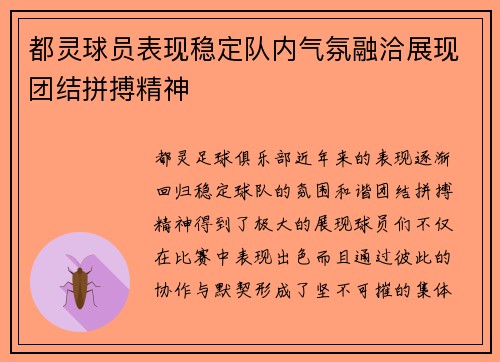 都灵球员表现稳定队内气氛融洽展现团结拼搏精神

都灵足球俱乐部近年来的表现逐渐回归稳定球队的氛围和谐团结拼搏精神得到了极大的展现球员们不仅在比赛中表现出色而且通过彼此的协作与默契形成了坚不可摧的集体